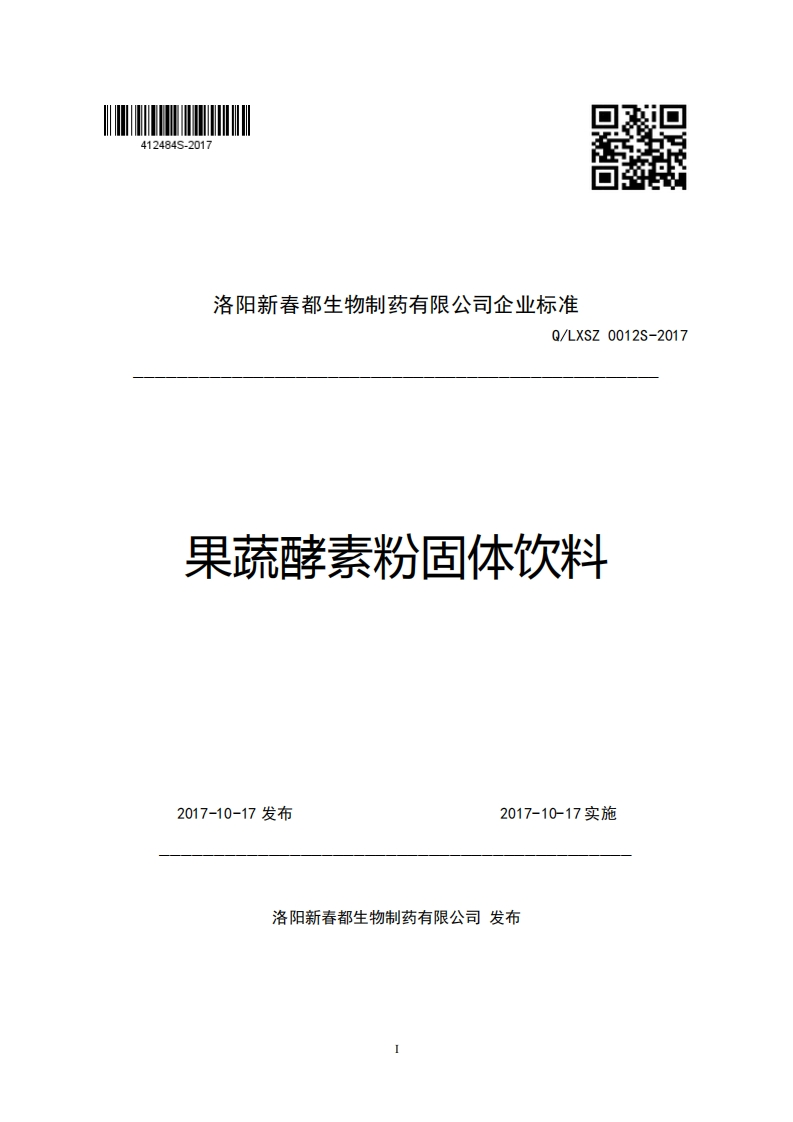 412484S-2017

洛阳新春都生物制药有限公司企业标准

Q/LXSZ 0012S-2017

果蔬酵素粉固体饮料

2017-10-17 发布

2017-10-17 实施

洛阳新春都生物制药有限公司 发布

I